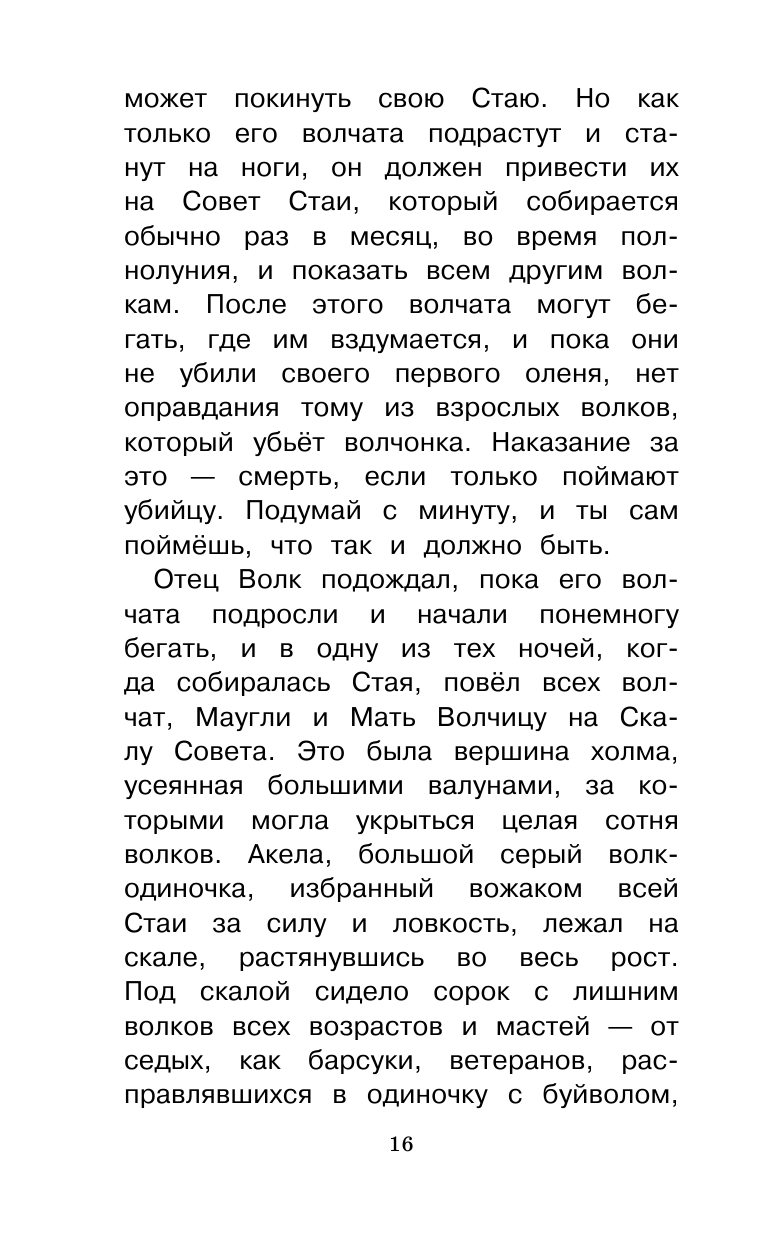 может покинуть свою Стаю. Но как только его волчата подрастут и станут на ноги, он должен привести их на Совет Стаи, который собирается обычно раз в месяц, во время полнолуния, и показать всем другим волкам. После этого волчата могут бегать, где им вздумается, и пока они не убили своего первого оленя, нет оправдания тому из взрослых волков, который убьёт волчонка. Наказание за это — смерть, если только поймают убийцу. Подумай с минуту, и ты сам поймёшь, что так и должно быть.

Отец Волк подождал, пока его волчата подросли и начали понемногу бегать, и в одну из тех ночей, когда собиралась Стая, повёл всех волчат, Маугли и Мать Волчицу на Скалу Совета. Это была вершина холма, усеянная большими валунами, за которыми могла укрыться целая сотня волков. Акела, большой серый волк-одиночка, избранный вожаком всей Стаи за силу и ловкость, лежал на скале, растянувшись во весь рост. Под скалой сидело сорок с лишним волков всех возрастов и мастей — от седых, как барсуки, ветеранов, расправлявшихся в одиночку с буйволом,

16